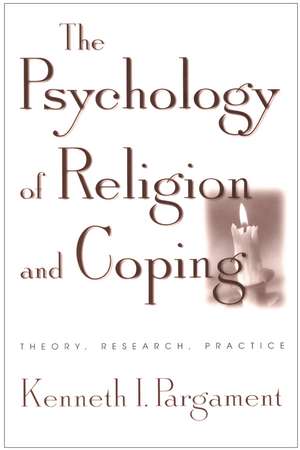 The Psychology of Religion and Coping

THEORY, RESEARCH, PRACTICE

Kenneth I. Pargament